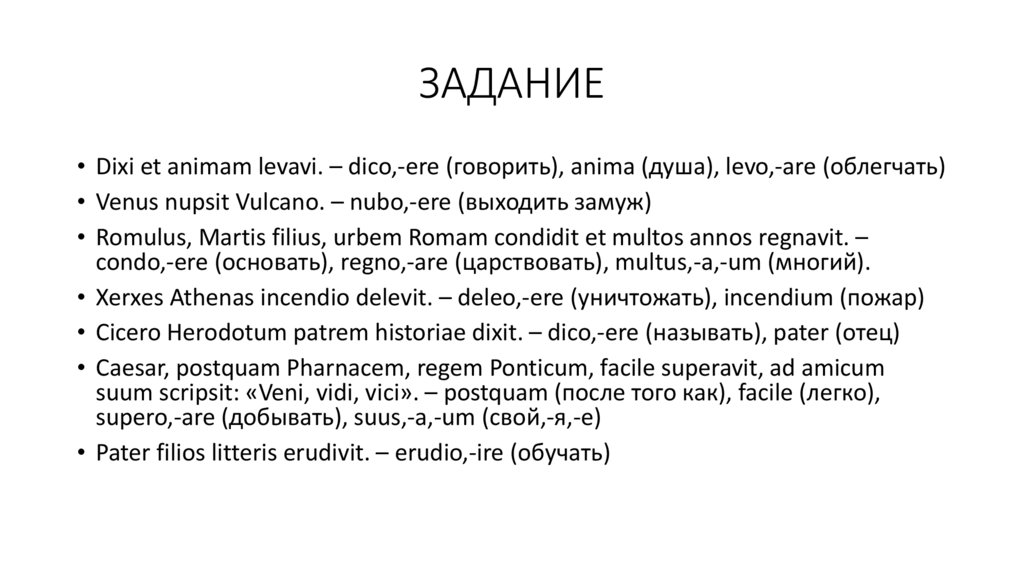 ЗАДАНИЕ

• Dixi et animam levavi. – dico,-ere (говорить), anima (душа), levo,-are (облегчать)
• Venus nupsit Vulcano. – nubo,-ere (выходить замуж)
• Romulus, Martis filius, urbem Romam condidit et multos annos regnavit. – condo,-ere (основать), regno,-are (царствовать), multus,-a,-um (многий).
• Xerxes Athenas incendio delevit. – deleo,-ere (уничтожать), incendium (пожар)
• Cicero Herodotum patrem historiae dixit. – dico,-ere (называть), pater (отец)
• Caesar, postquam Pharnacem, regem Ponticum, facile superavit, ad amicum suum scripsit: «Veni, vidi, vici». – postquam (после того как), facile (легко), supero,-are (добывать), suus,-a,-um (свой,-я,-е)
• Pater filios litteris erudivit. – erudio,-ire (обучать)